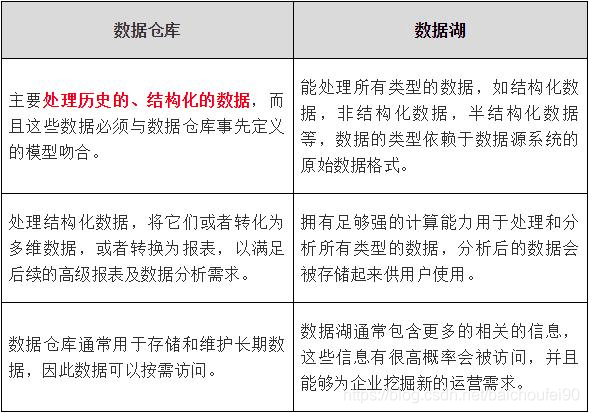 | 数据仓库 | 数据湖 |
|---|---|
| 主要处理历史的、结构化的数据，而且这些数据必须与数据仓库事先定义的模型吻合。 | 能处理所有类型的数据，如结构化数据，非结构化数据，半结构化数据等，数据的类型依赖于数据源系统的原始数据格式。 |
| 处理结构化数据，将它们或者转化为多维数据，或者转换为报表，以满足后续的高级报表及数据分析需求。 | 拥有足够强的计算能力用于处理和分析所有类型的数据，分析后的数据会被存储起来供用户使用。 |
| 数据仓库通常用于存储和维护长期数据，因此数据可以按需访问。 | 数据湖通常包含更多的相关的信息，这些信息有很高概率会被访问，并且能够为企业挖掘新的运营需求。 |

https://blog.csdn.net/baichoufei90